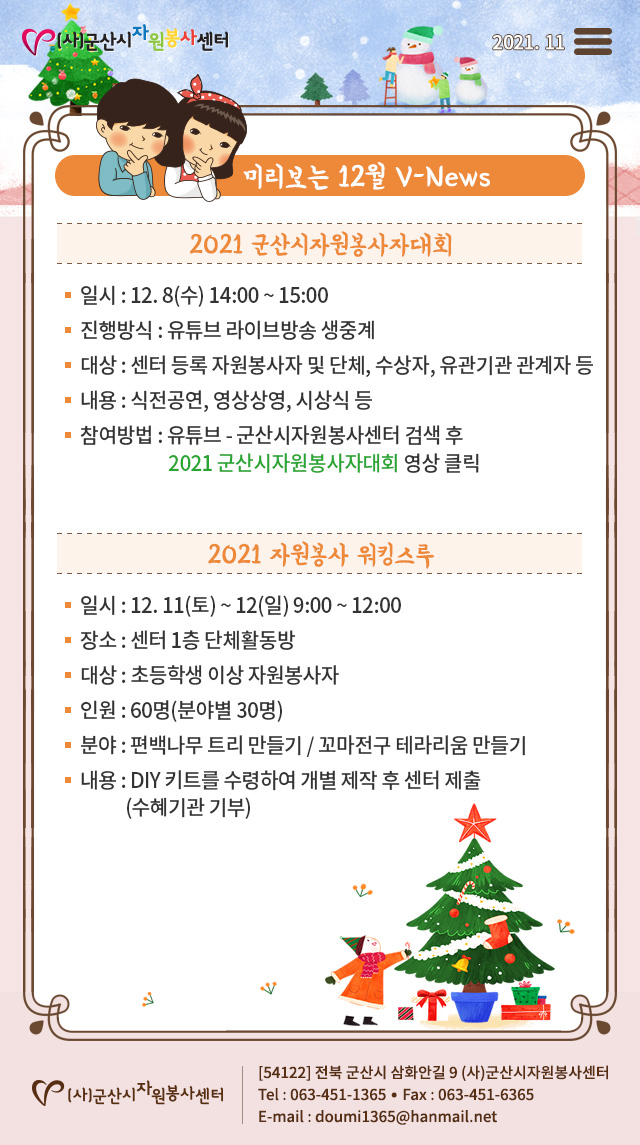 (사)군산시자원봉사센터

2021. 11

미리보는 12월 V-News

2021 군산시자원봉사자대회

▪ 일시 : 12. 8(수) 14:00 ~ 15:00
▪ 진행방식 : 유튜브 라이브방송 생중계
▪ 대상 : 센터 등록 자원봉사자 및 단체, 수상자, 유관기관 관계자 등
▪ 내용 : 식전공연, 영상상영, 시상식 등
▪ 참여방법 : 유튜브 - 군산시자원봉사센터 검색 후 2021 군산시자원봉사자대회 영상 클릭

2021 자원봉사 워킹스루

▪ 일시 : 12. 11(토) ~ 12(일) 9:00 ~ 12:00
▪ 장소 : 센터 1층 단체활동방
▪ 대상 : 초등학생 이상 자원봉사자
▪ 인원 : 60명(분야별 30명)
▪ 분야 : 편백나무 트리 만들기 / 꼬마전구 테라리움 만들기
▪ 내용 : DIY 키트를 수령하여 개별 제작 후 센터 제출 (수혜기관 기부)

(사)군산시자원봉사센터

[54122] 전북 군산시 삼화안길 9 (사)군산시자원봉사센터
Tel : 063-451-1365 • Fax : 063-451-6365
E-mail : doumi1365@hanmail.net